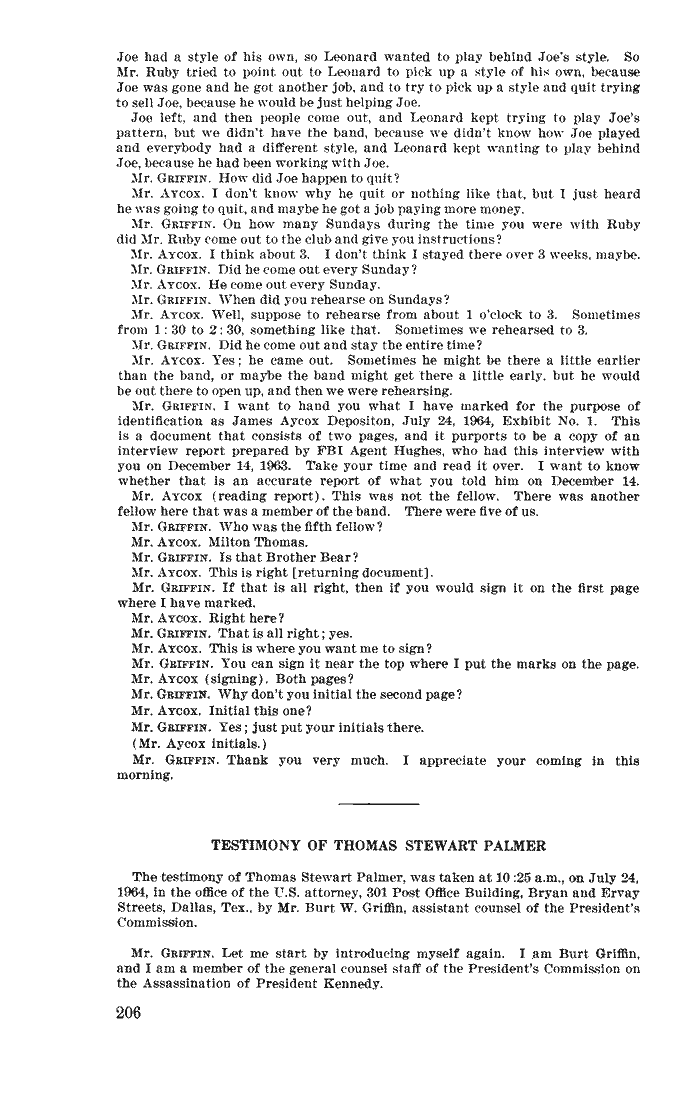 Joe had a style of his own, so Leonard wanted to play behind Joe's style. So Mr. Ruby tried to point out to Leonard to pick up a style of his own, because Joe was gone and he got another job, and to try to pick up a style and quit trying to sell Joe, because he would be just helping Joe.

Joe left, and then people come out, and Leonard kept trying to play Joe's pattern, but we didn't have the band, because we didn't know how Joe played and everybody had a different style, and Leonard kept wanting to play behind Joe, because he had been working with Joe.

Mr. GRIFFIN. How did Joe happen to quit?

Mr. AYCOX. I don't know why he quit or nothing like that, but I just heard he was going to quit, and maybe he got a job paying more money.

Mr. GRIFFIN. On how many Sundays during the time you were with Ruby did Mr. Ruby come out to the club and give you instructions?

Mr. AYCOX. I think about 3. I don't think I stayed there over 3 weeks, maybe.

Mr. GRIFFIN. Did he come out every Sunday?

Mr. AYCOX. He come out every Sunday.

Mr. GRIFFIN. When did you rehearse on Sundays?

Mr. AYCOX. Well, suppose to rehearse from about 1 o'clock to 3. Sometimes from 1:30 to 2:30, something like that. Sometimes we rehearsed to 3.

Mr. GRIFFIN. Did he come out and stay the entire time?

Mr. AYCOX. Yes; he came out. Sometimes he might be there a little earlier than the band, or maybe the band might get there a little early, but he would be out there to open up, and then we were rehearsing.

Mr. GRIFFIN. I want to hand you what I have marked for the purpose of identification as James Aycox Depositon, July 24, 1964, Exhibit No. 1. This is a document that consists of two pages, and it purports to be a copy of an interview report prepared by FBI Agent Hughes, who had this interview with you on December 14, 1963. Take your time and read it over. I want to know whether that is an accurate report of what you told him on December 14.

Mr. AYCOX (reading report). This was not the fellow. There was another fellow here that was a member of the band. There were five of us.

Mr. GRIFFIN. Who was the fifth fellow?

Mr. AYCOX. Milton Thomas.

Mr. GRIFFIN. Is that Brother Bear?

Mr. AYCOX. This is right [returning document].

Mr. GRIFFIN. If that is all right, then if you would sign it on the first page where I have marked.

Mr. AYCOX. Right here?

Mr. GRIFFIN. That is all right; yes.

Mr. AYCOX. This is where you want me to sign?

Mr. GRIFFIN. You can sign it near the top where I put the marks on the page.

Mr. AYCOX (signing). Both pages?

Mr. GRIFFIN. Why don't you initial the second page?

Mr. AYCOX. Initial this one?

Mr. GRIFFIN. Yes; just put your initials there.

(Mr. Aycox initials.)

Mr. GRIFFIN. Thank you very much. I appreciate your coming in this morning.

TESTIMONY OF THOMAS STEWART PALMER

The testimony of Thomas Stewart Palmer, was taken at 10:25 a.m., on July 24, 1964, in the office of the U.S. attorney, 301 Post Office Building, Bryan and Ervay Streets, Dallas, Tex., by Mr. Burt W. Griffin, assistant counsel of the President's Commission.

Mr. GRIFFIN. Let me start by introducing myself again. I am Burt Griffin, and I am a member of the general counsel staff of the President's Commission on the Assassination of President Kennedy.

206